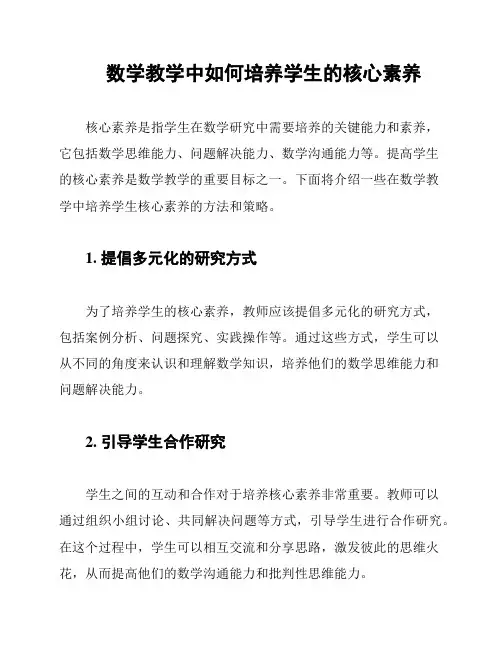 数学教学中如何培养学生的核心素养

核心素养是指学生在数学研究中需要培养的关键能力和素养，它包括数学思维能力、问题解决能力、数学沟通能力等。提高学生的核心素养是数学教学的重要目标之一。下面将介绍一些在数学教学中培养学生核心素养的方法和策略。

1. 提倡多元化的研究方式

为了培养学生的核心素养，教师应该提倡多元化的研究方式，包括案例分析、问题探究、实践操作等。通过这些方式，学生可以从不同的角度来认识和理解数学知识，培养他们的数学思维能力和问题解决能力。

2. 引导学生合作研究

学生之间的互动和合作对于培养核心素养非常重要。教师可以通过组织小组讨论、共同解决问题等方式，引导学生进行合作研究。在这个过程中，学生可以相互交流和分享思路，激发彼此的思维火花，从而提高他们的数学沟通能力和批判性思维能力。